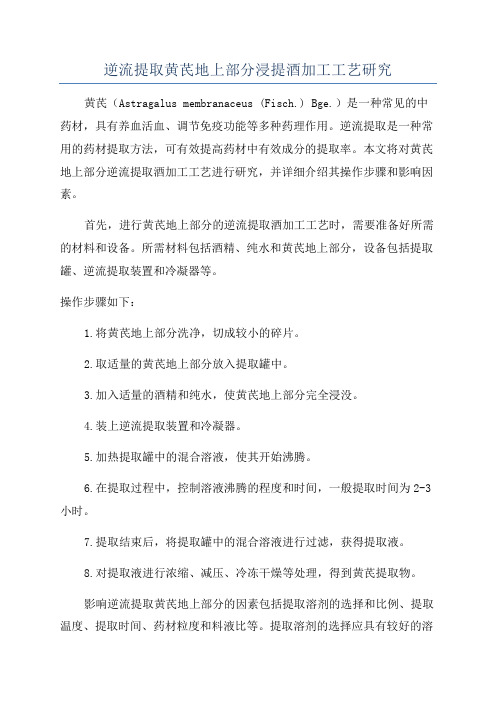 逆流提取黄芪地上部分浸提酒加工工艺研究

黄芪（Astragalus membranaceus (Fisch.) Bge.）是一种常见的中药材，具有养血活血、调节免疫功能等多种药理作用。逆流提取是一种常用的药材提取方法，可有效提高药材中有效成分的提取率。本文将对黄芪地上部分逆流提取酒加工工艺进行研究，并详细介绍其操作步骤和影响因素。

首先，进行黄芪地上部分的逆流提取酒加工工艺时，需要准备好所需的材料和设备。所需材料包括酒精、纯水和黄芪地上部分，设备包括提取罐、逆流提取装置和冷凝器等。

操作步骤如下：

1.将黄芪地上部分洗净，切成较小的碎片。

2.取适量的黄芪地上部分放入提取罐中。

3.加入适量的酒精和纯水，使黄芪地上部分完全浸没。

4.装上逆流提取装置和冷凝器。

5.加热提取罐中的混合溶液，使其开始沸腾。

6.在提取过程中，控制溶液沸腾的程度和时间，一般提取时间为2-3小时。

7.提取结束后，将提取罐中的混合溶液进行过滤，获得提取液。

8.对提取液进行浓缩、减压、冷冻干燥等处理，得到黄芪提取物。

影响逆流提取黄芪地上部分的因素包括提取溶剂的选择和比例、提取温度、提取时间、药材粒度和料液比等。提取溶剂的选择应具有较好的溶